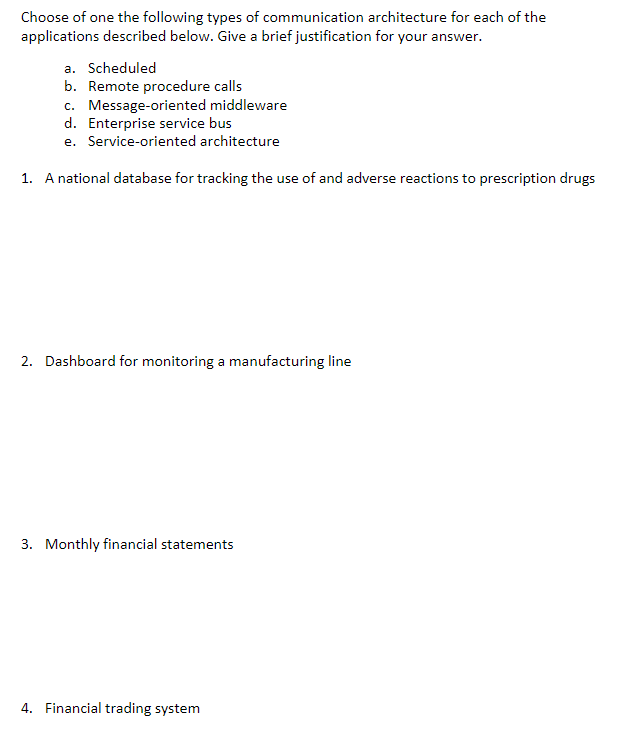 Choose of one the following types of communication architecture for each of the applications described below. Give a brief justification for your answer.

a. Scheduled
b. Remote procedure calls
c. Message-oriented middleware
d. Enterprise service bus
e. Service-oriented architecture

1. A national database for tracking the use of and adverse reactions to prescription drugs

2. Dashboard for monitoring a manufacturing line

3. Monthly financial statements

4. Financial trading system